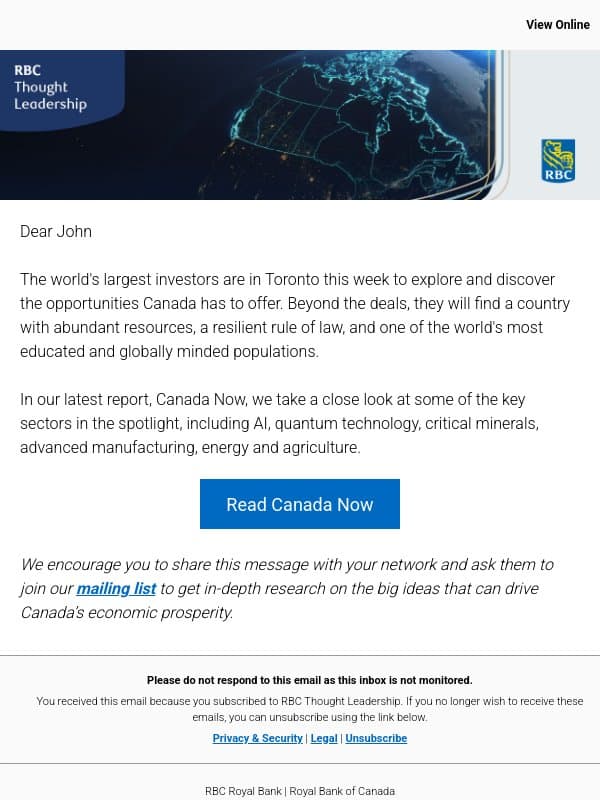 View Online

RBC Thought Leadership

RBC

Dear John

The world's largest investors are in Toronto this week to explore and discover the opportunities Canada has to offer. Beyond the deals, they will find a country with abundant resources, a resilient rule of law, and one of the world's most educated and globally minded populations.

In our latest report, Canada Now, we take a close look at some of the key sectors in the spotlight, including AI, quantum technology, critical minerals, advanced manufacturing, energy and agriculture.

Read Canada Now

We encourage you to share this message with your network and ask them to join our mailing list to get in-depth research on the big ideas that can drive Canada's economic prosperity.

Please do not respond to this email as this inbox is not monitored.

You received this email because you subscribed to RBC Thought Leadership. If you no longer wish to receive these emails, you can unsubscribe using the link below.

Privacy & Security | Legal | Unsubscribe

RBC Royal Bank | Royal Bank of Canada